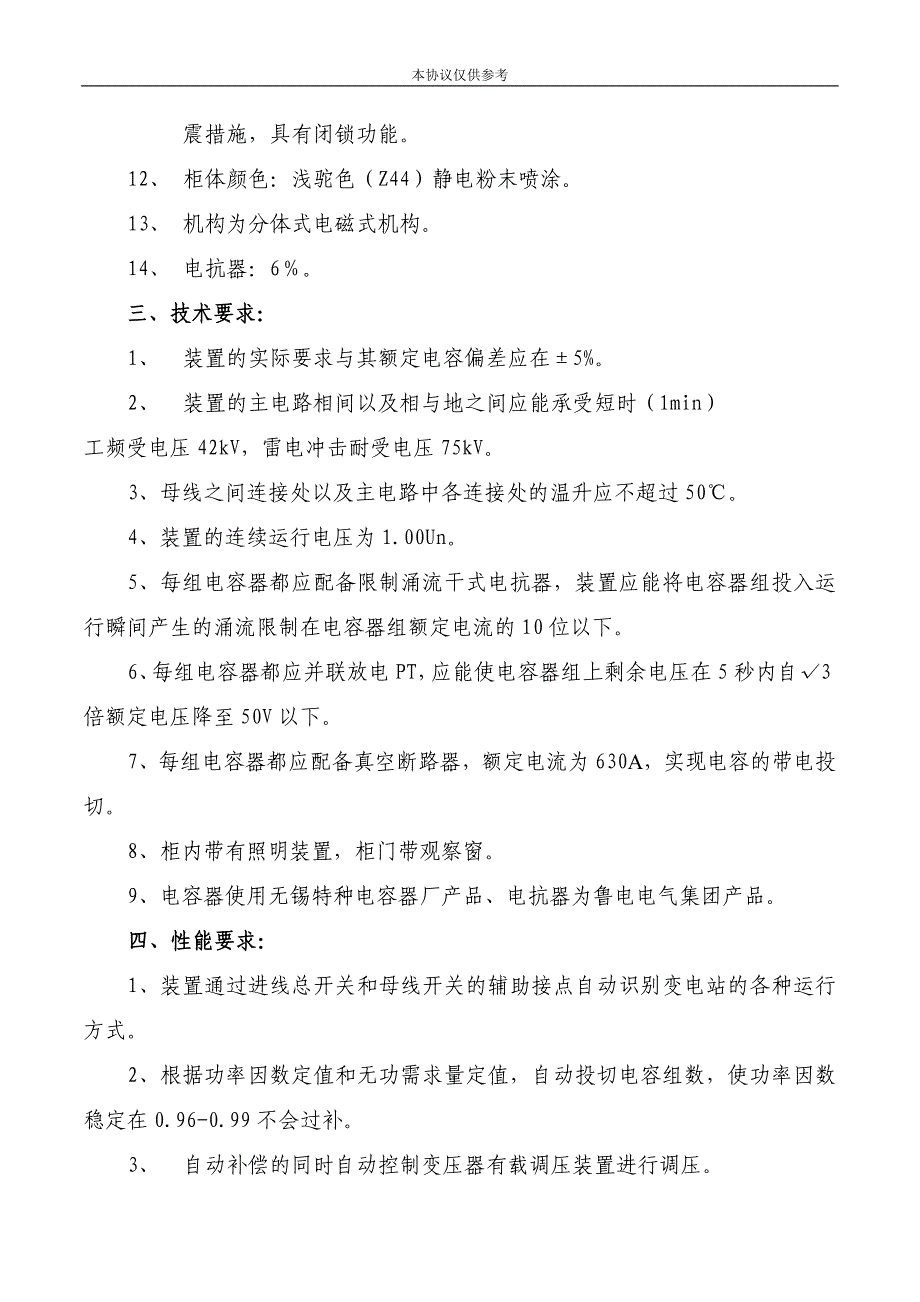 本协议仅供参考

震措施，具有闭锁功能。

12、 柜体颜色：浅驼色（Z44）静电粉末喷涂。

13、 机构为分体式电磁式机构。

14、 电抗器：6%。

三、技术要求：

1、 装置的实际要求与其额定电容偏差应在±5%。

2、 装置的主电路相间以及相与地之间应能承受短时（1min）工频受电压 42kV，雷电冲击耐受电压 75kV。

3、母线之间连接处以及主电路中各连接处的温升应不超过 50℃。

4、装置的连续运行电压为 1.00Un。

5、每组电容器都应配备限制涌流干式电抗器，装置应能将电容器组投入运行瞬间产生的涌流限制在电容器组额定电流的 10 位以下。

6、每组电容器都应并联放电 PT，应能使电容器组上剩余电压在 5 秒内自√3 倍额定电压降至 50V 以下。

7、每组电容器都应配备真空断路器，额定电流为 630A，实现电容的带电投切。

8、柜内带有照明装置，柜门带观察窗。

9、电容器使用无锡特种电容器厂产品、电抗器为鲁电电气集团产品。

四、性能要求：

1、装置通过进线总开关和母线开关的辅助接点自动识别变电站的各种运行方式。

2、根据功率因数定值和无功需求量定值，自动投切电容组数，使功率因数稳定在 0.96-0.99 不会过补。

3、 自动补偿的同时自动控制变压器有载调压装置进行调压。